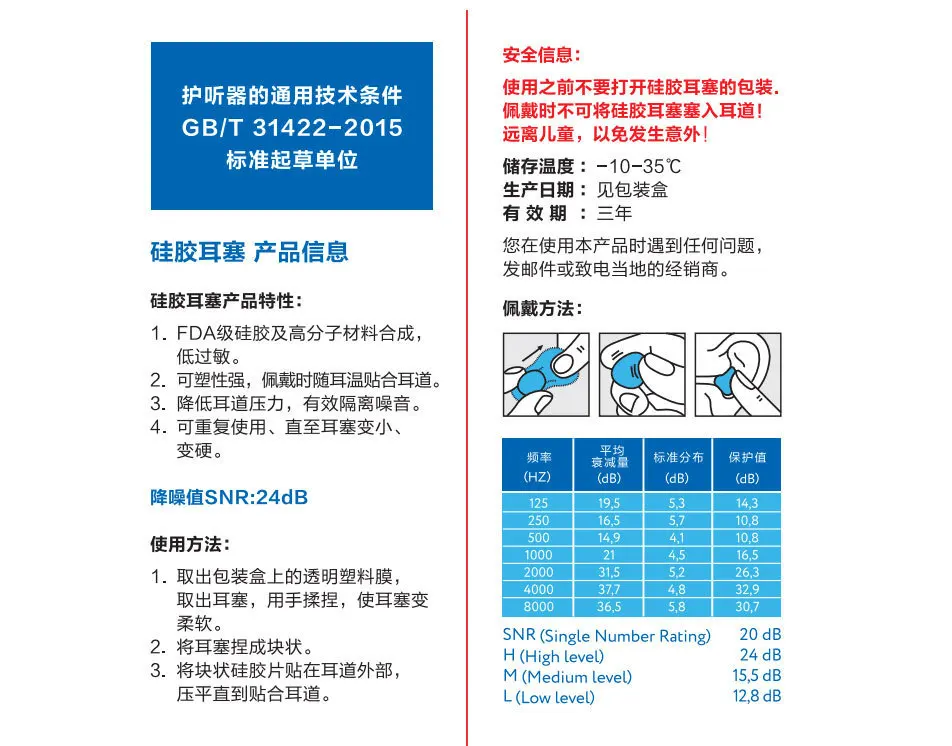 护听器的通用技术条件
GB/T 31422-2015
标准起草单位

硅胶耳塞 产品信息

硅胶耳塞产品特性：

1. FDA级硅胶及高分子材料合成，低过敏。
2. 可塑性强，佩戴时随耳温贴合耳道。
3. 降低耳道压力，有效隔离噪音。
4. 可重复使用、直至耳塞变小、变硬。

降噪值SNR:24dB

使用方法：

1. 取出包装盒上的透明塑料膜，取出耳塞，用手揉捏，使耳塞变柔软。
2. 将耳塞捏成块状。
3. 将块状硅胶片贴在耳道外部，压平直到贴合耳道。

安全信息：

使用之前不要打开硅胶耳塞的包装.
佩戴时不可将硅胶耳塞塞入耳道！
远离儿童，以免发生意外！

储存温度：-10-35℃
生产日期：见包装盒
有效期：三年

您在使用本产品时遇到任何问题，发邮件或致电当地的经销商。

佩戴方法：

| 频率 (HZ) | 平均衰减量 (dB) | 标准分布 (dB) | 保护值 (dB) |
|---|---|---|---|
| 125 | 19,5 | 5,3 | 14,3 |
| 250 | 16,5 | 5,7 | 10,8 |
| 500 | 14,9 | 4,1 | 10,8 |
| 1000 | 21 | 4,5 | 16,5 |
| 2000 | 31,5 | 5,2 | 26,3 |
| 4000 | 37,7 | 4,8 | 32,9 |
| 8000 | 36,5 | 5,8 | 30,7 |

SNR (Single Number Rating) 20 dB
H (High level) 24 dB
M (Medium level) 15,5 dB
L (Low level) 12,8 dB